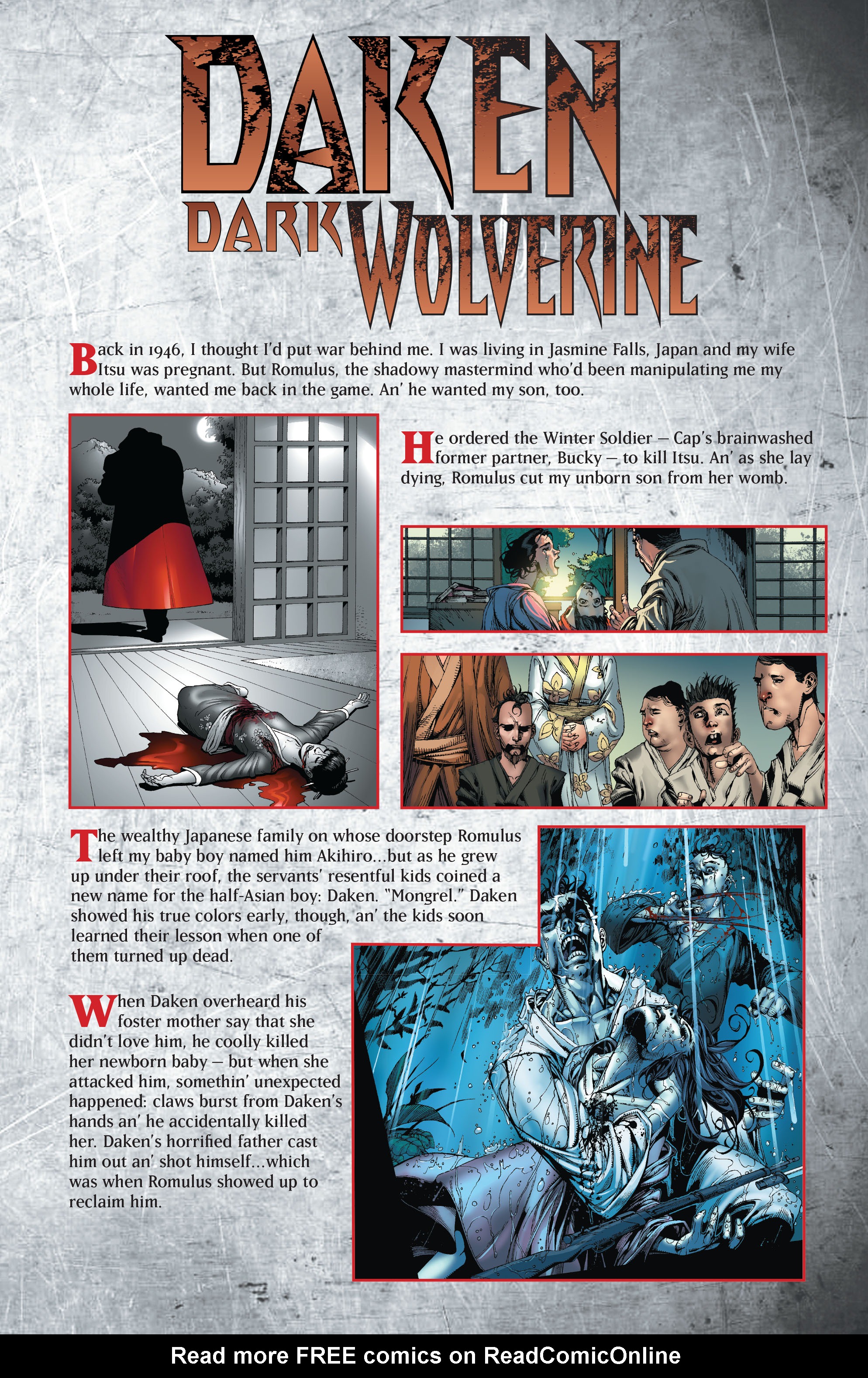 DAKEN
DARK WOLVERINE

Back in 1946, I thought I'd put war behind me. I was living in Jasmine Falls, Japan and my wife Itsu was pregnant. But Romulus, the shadowy mastermind who'd been manipulating me my whole life, wanted me back in the game. An' he wanted my son, too.

He ordered the Winter Soldier — Cap's brainwashed former partner, Bucky — to kill Itsu. An' as she lay dying, Romulus cut my unborn son from her womb.

The wealthy Japanese family on whose doorstep Romulus left my baby boy named him Akihiro...but as he grew up under their roof, the servants' resentful kids coined a new name for the half-Asian boy: Daken. "Mongrel." Daken showed his true colors early, though, an' the kids soon learned their lesson when one of them turned up dead.

When Daken overheard his foster mother say that she didn't love him, he coolly killed her newborn baby — but when she attacked him, somethin' unexpected happened: claws burst from Daken's hands an' he accidentally killed her. Daken's horrified father cast him out an' shot himself...which was when Romulus showed up to reclaim him.

Read more FREE comics on ReadComicOnline